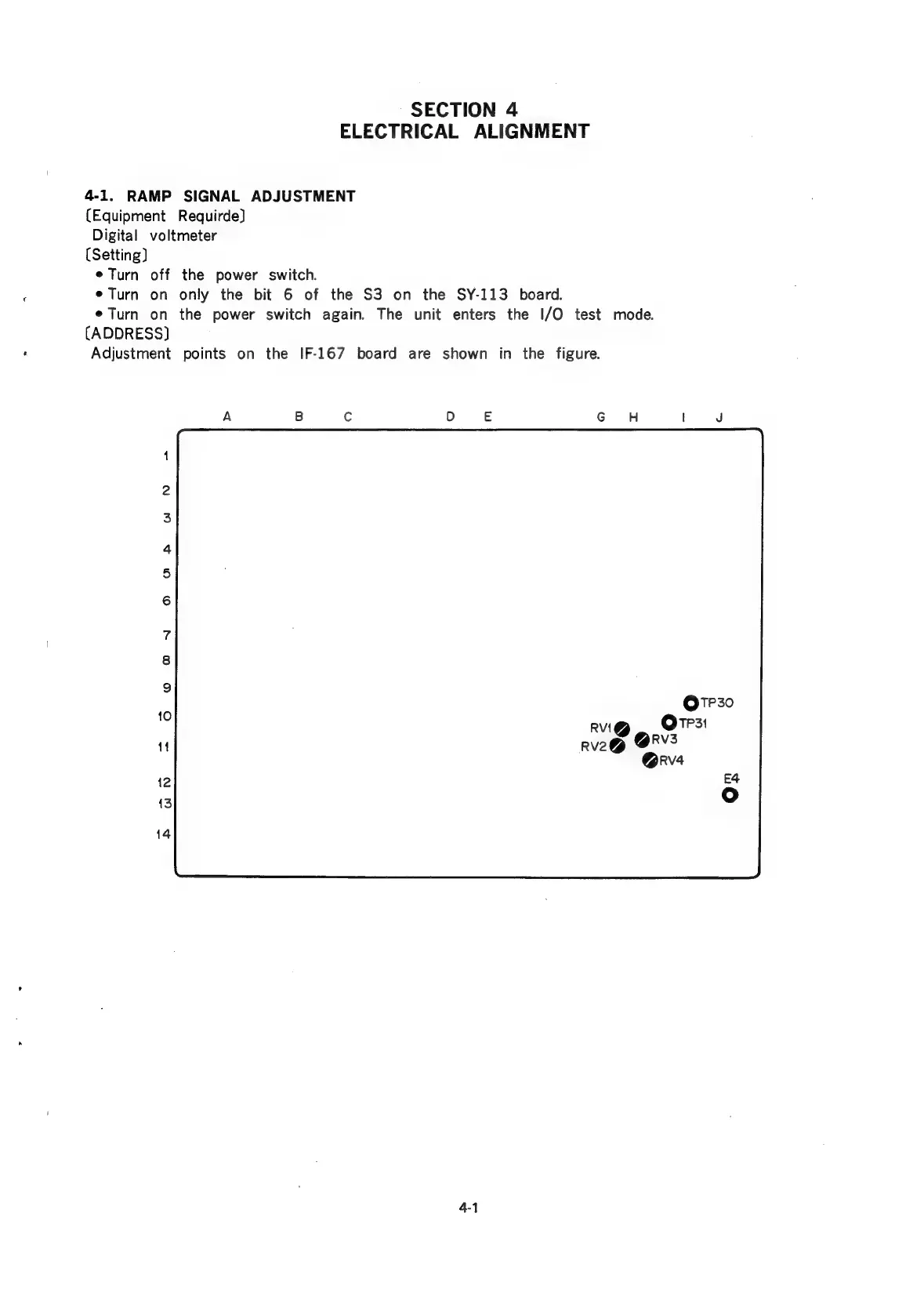 SECTION 4
ELECTRICAL ALIGNMENT

4-1. RAMP SIGNAL ADJUSTMENT
[Equipment Requirde]
Digital voltmeter
[Setting]
• Turn off the power switch.
• Turn on only the bit 6 of the S3 on the SY-113 board.
• Turn on the power switch again. The unit enters the I/O test mode.
[ADDRESS]
Adjustment points on the IF-167 board are shown in the figure.

A B C D E G H I J

1
2
3
4
5
6
7
8
9
10
11
12
13
14

TP30
TP31
RV1
RV2
RV3
RV4
E4

4-1